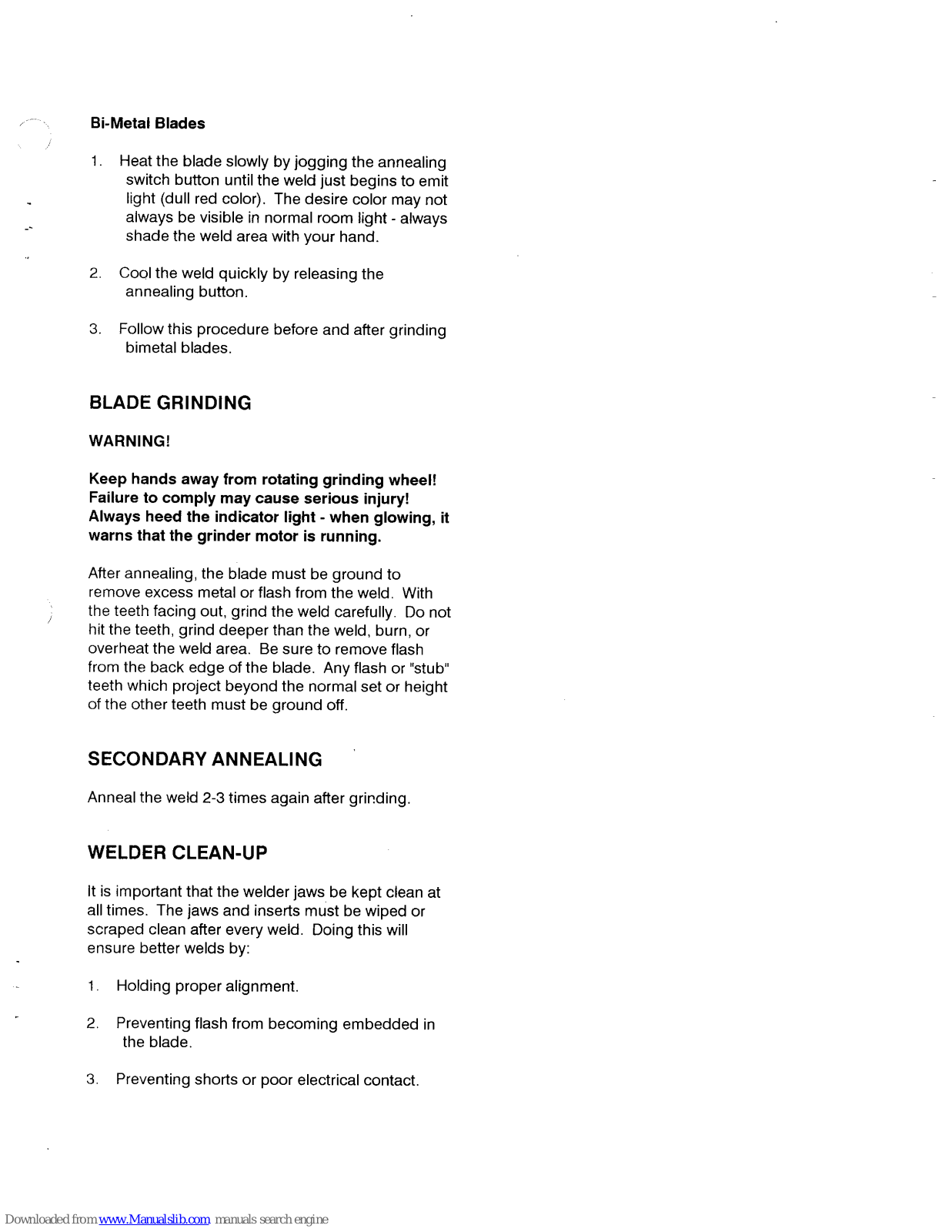 Bi-Metal Blades

1. Heat the blade slowly by jogging the annealing switch button until the weld just begins to emit light (dull red color). The desire color may not always be visible in normal room light - always shade the weld area with your hand.

2. Cool the weld quickly by releasing the annealing button.

3. Follow this procedure before and after grinding bimetal blades.

BLADE GRINDING

WARNING!

Keep hands away from rotating grinding wheel! Failure to comply may cause serious injury! Always heed the indicator light - when glowing, it warns that the grinder motor is running.

After annealing, the blade must be ground to remove excess metal or flash from the weld. With the teeth facing out, grind the weld carefully. Do not hit the teeth, grind deeper than the weld, burn, or overheat the weld area. Be sure to remove flash from the back edge of the blade. Any flash or "stub" teeth which project beyond the normal set or height of the other teeth must be ground off.

SECONDARY ANNEALING

Anneal the weld 2-3 times again after grinding.

WELDER CLEAN-UP

It is important that the welder jaws be kept clean at all times. The jaws and inserts must be wiped or scraped clean after every weld. Doing this will ensure better welds by:

1. Holding proper alignment.

2. Preventing flash from becoming embedded in the blade.

3. Preventing shorts or poor electrical contact.

Downloaded from www.Manualslib.com manuals search engine